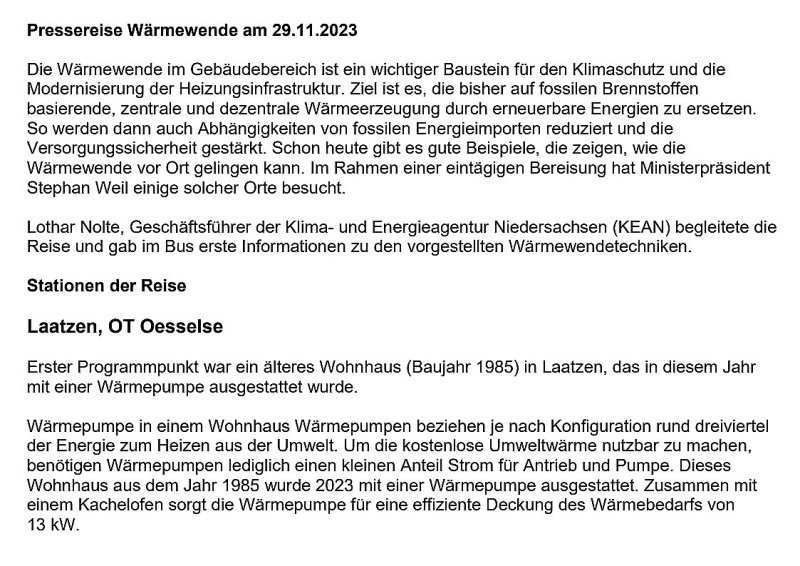 Pressereise Wärmewende am 29.11.2023

Die Wärmewende im Gebäudebereich ist ein wichtiger Baustein für den Klimaschutz und die Modernisierung der Heizungsinfrastruktur. Ziel ist es, die bisher auf fossilen Brennstoffen basierende, zentrale und dezentrale Wärmeerzeugung durch erneuerbare Energien zu ersetzen. So werden dann auch Abhängigkeiten von fossilen Energieimporten reduziert und die Versorgungssicherheit gestärkt. Schon heute gibt es gute Beispiele, die zeigen, wie die Wärmewende vor Ort gelingen kann. Im Rahmen einer eintägigen Bereisung hat Ministerpräsident Stephan Weil einige solcher Orte besucht.

Lothar Nolte, Geschäftsführer der Klima- und Energieagentur Niedersachsen (KEAN) begleitete die Reise und gab im Bus erste Informationen zu den vorgestellten Wärmewendetechniken.

Stationen der Reise

Laatzen, OT Oesselse

Erster Programmpunkt war ein älteres Wohnhaus (Baujahr 1985) in Laatzen, das in diesem Jahr mit einer Wärmepumpe ausgestattet wurde.

Wärmepumpe in einem Wohnhaus Wärmepumpen beziehen je nach Konfiguration rund dreiviertel der Energie zum Heizen aus der Umwelt. Um die kostenlose Umweltwärme nutzbar zu machen, benötigen Wärmepumpen lediglich einen kleinen Anteil Strom für Antrieb und Pumpe. Dieses Wohnhaus aus dem Jahr 1985 wurde 2023 mit einer Wärmepumpe ausgestattet. Zusammen mit einem Kachelofen sorgt die Wärmepumpe für eine effiziente Deckung des Wärmebedarfs von 13 kW.